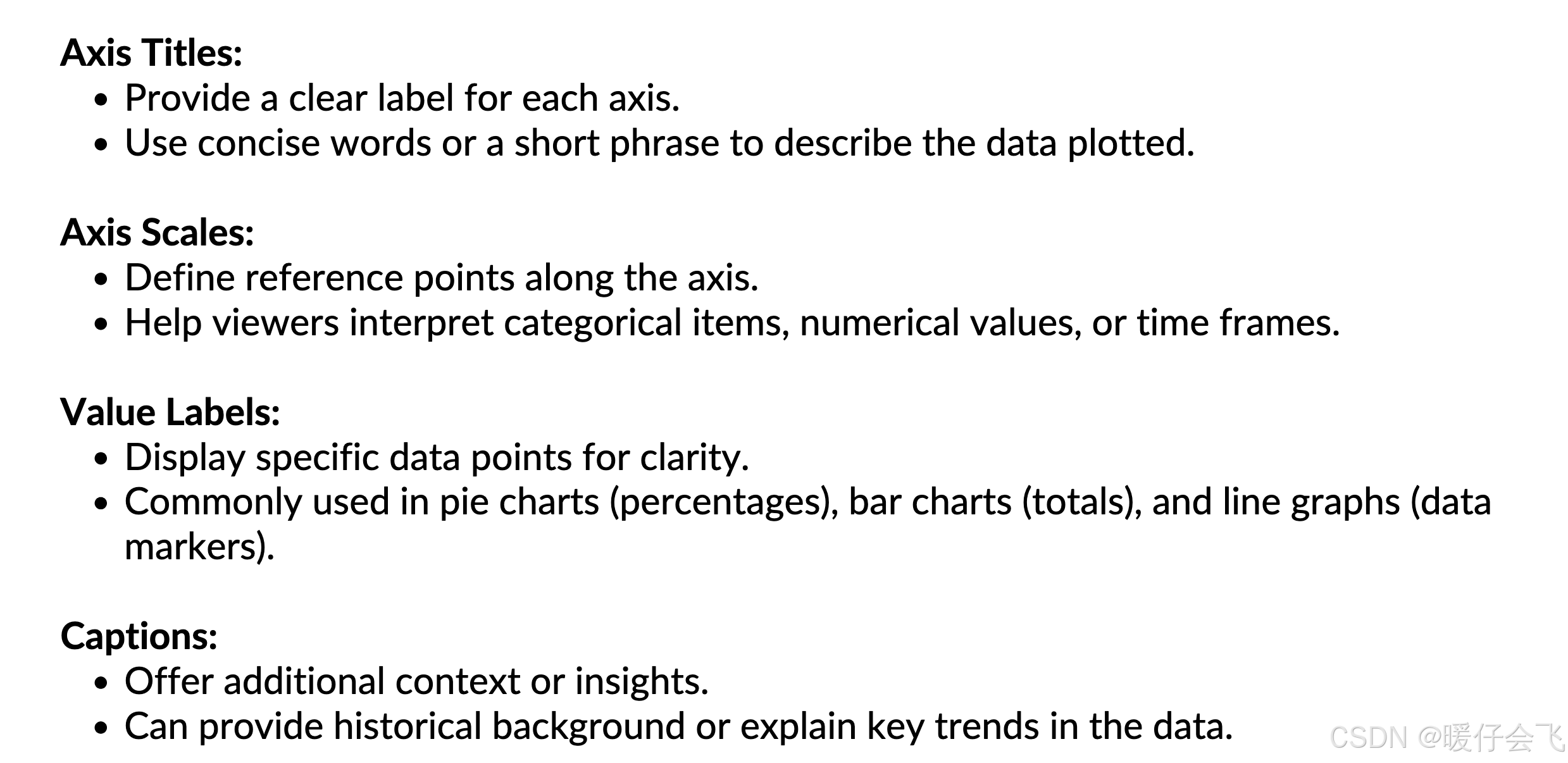 Axis Titles:
• Provide a clear label for each axis.
• Use concise words or a short phrase to describe the data plotted.

Axis Scales:
• Define reference points along the axis.
• Help viewers interpret categorical items, numerical values, or time frames.

Value Labels:
• Display specific data points for clarity.
• Commonly used in pie charts (percentages), bar charts (totals), and line graphs (data markers).

Captions:
• Offer additional context or insights.
• Can provide historical background or explain key trends in the data.

CSDN @暖仔会飞